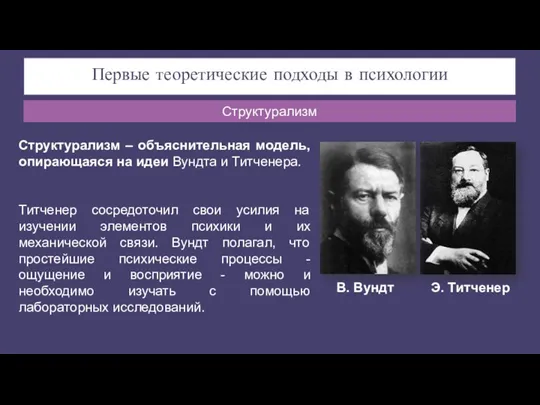 Первые теоретические подходы в психологии

Структурализм

Структурализм – объяснительная модель, опирающаяся на идеи Вундта и Титченера.

Титченер сосредоточил свои усилия на изучении элементов психики и их механической связи. Вундт полагал, что простейшие психические процессы - ощущение и восприятие - можно и необходимо изучать с помощью лабораторных исследований.

В. Вундт

Э. Титченер